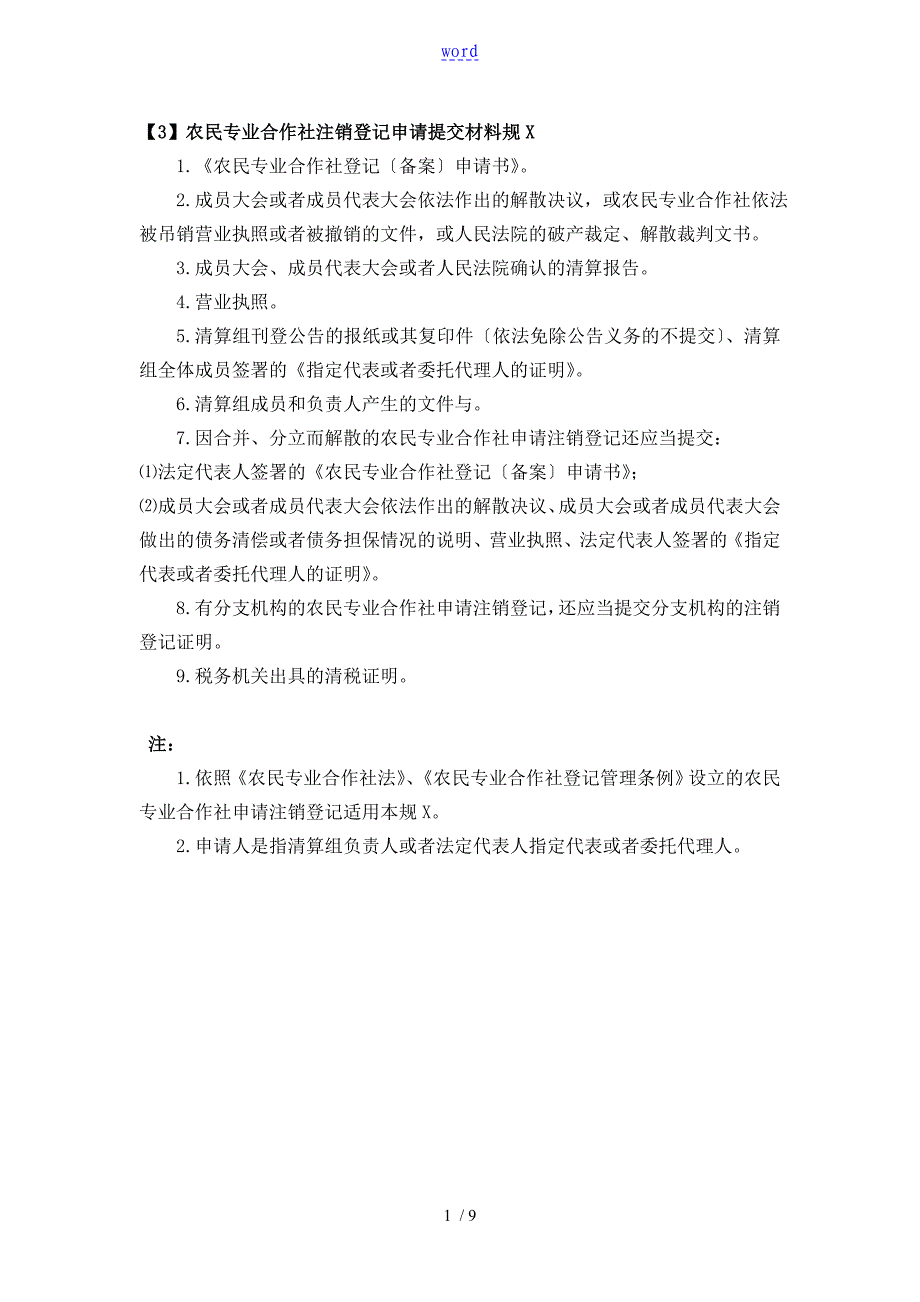 word

【3】农民专业合作社注销登记申请提交材料规X

1.《农民专业合作社登记〔备案〕申请书》。

2.成员大会或者成员代表大会依法作出的解散决议，或农民专业合作社依法被吊销营业执照或者被撤销的文件，或人民法院的破产裁定、解散裁判文书。

3.成员大会、成员代表大会或者人民法院确认的清算报告。

4.营业执照。

5.清算组刊登公告的报纸或其复印件〔依法免除公告义务的不提交〕、清算组全体成员签署的《指定代表或者委托代理人的证明》。

6.清算组成员和负责人产生的文件与。

7.因合并、分立而解散的农民专业合作社申请注销登记还应当提交：

⑴法定代表人签署的《农民专业合作社登记〔备案〕申请书》；

⑵成员大会或者成员代表大会依法作出的解散决议、成员大会或者成员代表大会做出的债务清偿或者债务担保情况的说明、营业执照、法定代表人签署的《指定代表或者委托代理人的证明》。

8.有分支机构的农民专业合作社申请注销登记，还应当提交分支机构的注销登记证明。

9.税务机关出具的清税证明。

注：

1.依照《农民专业合作社法》、《农民专业合作社登记管理条例》设立的农民专业合作社申请注销登记适用本规X。

2.申请人是指清算组负责人或者法定代表人指定代表或者委托代理人。

1 / 9